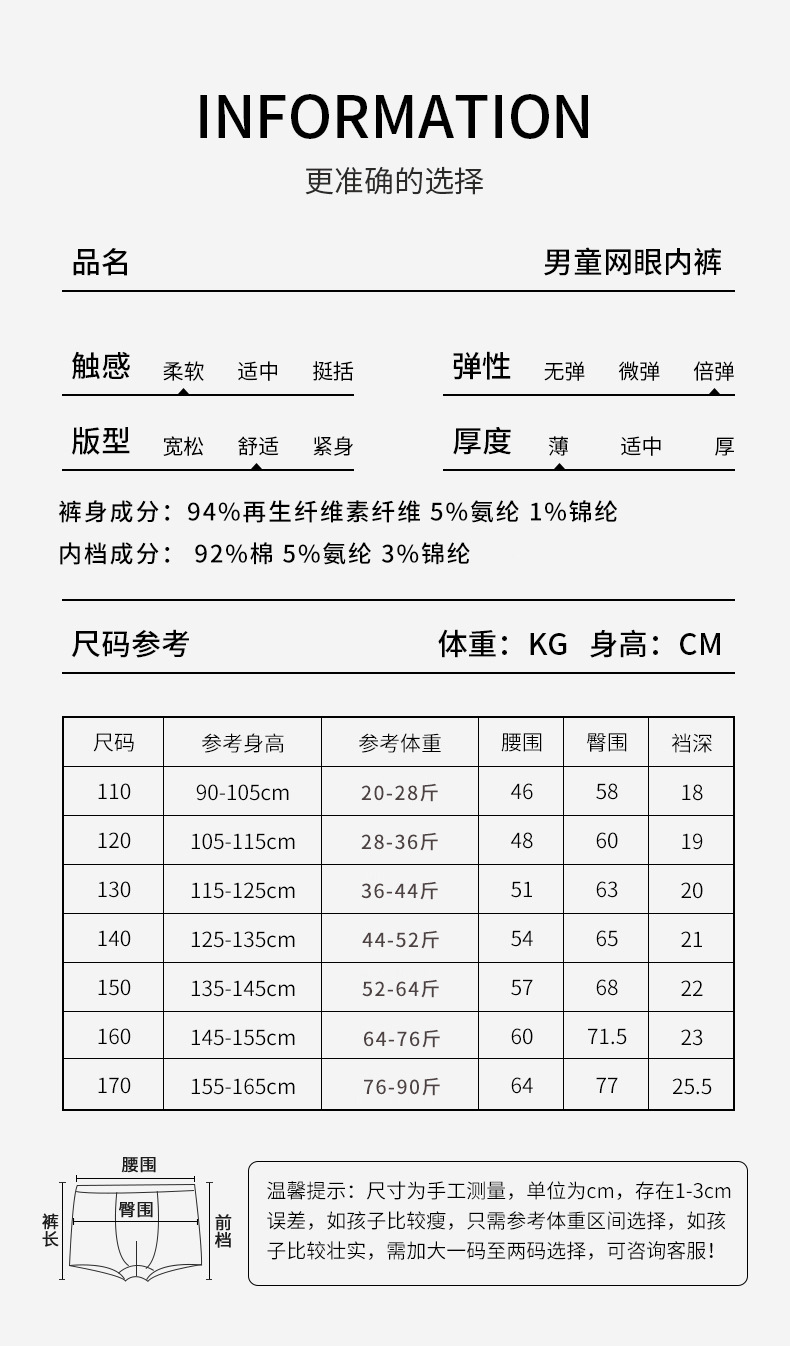 INFORMATION
更准确的选择

品名 男童网眼内裤

触感 柔软 适中 挺括
弹性 无弹 微弹 倍弹
版型 宽松 舒适 紧身
厚度 薄 适中 厚

裤身成分：94%再生纤维素纤维 5%氨纶 1%锦纶
内档成分： 92%棉 5%氨纶 3%锦纶

尺码参考 体重：KG 身高：CM

| 尺码 | 参考身高 | 参考体重 | 腰围 | 臀围 | 裆深 |
|---|---|---|---|---|---|
| 110 | 90-105cm | 20-28斤 | 46 | 58 | 18 |
| 120 | 105-115cm | 28-36斤 | 48 | 60 | 19 |
| 130 | 115-125cm | 36-44斤 | 51 | 63 | 20 |
| 140 | 125-135cm | 44-52斤 | 54 | 65 | 21 |
| 150 | 135-145cm | 52-64斤 | 57 | 68 | 22 |
| 160 | 145-155cm | 64-76斤 | 60 | 71.5 | 23 |
| 170 | 155-165cm | 76-90斤 | 64 | 77 | 25.5 |

腰围
臀围
裤长
前档

温馨提示：尺寸为手工测量，单位为cm，存在1-3cm误差，如孩子比较瘦，只需参考体重区间选择，如孩子比较壮实，需加大一码至两码选择，可咨询客服！